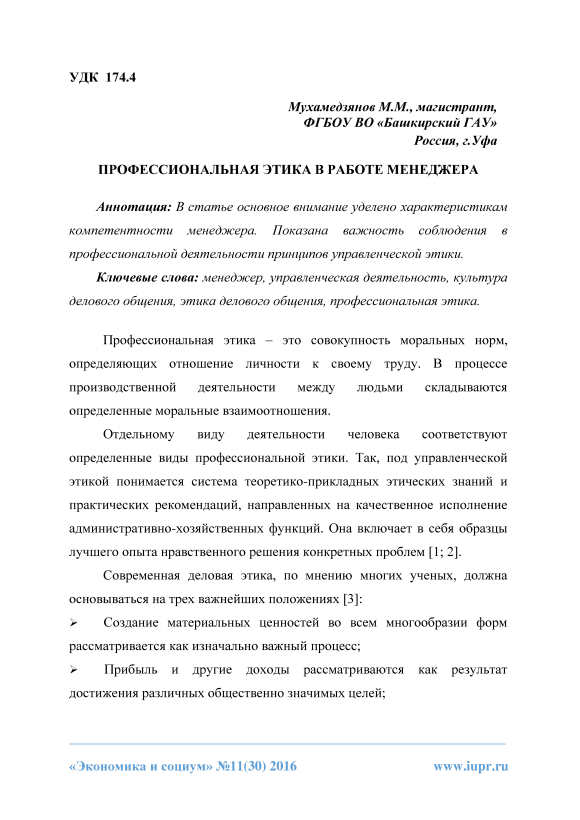 УДК 174.4

Мухамедзянов М.М., магистрант,
ФГБОУ ВО «Башкирский ГАУ»
Россия, г.Уфа

ПРОФЕССИОНАЛЬНАЯ ЭТИКА В РАБОТЕ МЕНЕДЖЕРА

Аннотация: В статье основное внимание уделено характеристикам компетентности менеджера. Показана важность соблюдения в профессиональной деятельности принципов управленческой этики.

Ключевые слова: менеджер, управленческая деятельность, культура делового общения, этика делового общения, профессиональная этика.

Профессиональная этика – это совокупность моральных норм, определяющих отношение личности к своему труду. В процессе производственной деятельности между людьми складываются определенные моральные взаимоотношения.

Отдельному виду деятельности человека соответствуют определенные виды профессиональной этики. Так, под управленческой этикой понимается система теоретико-прикладных этических знаний и практических рекомендаций, направленных на качественное исполнение административно-хозяйственных функций. Она включает в себя образцы лучшего опыта нравственного решения конкретных проблем [1; 2].

Современная деловая этика, по мнению многих ученых, должна основываться на трех важнейших положениях [3]:

➢ Создание материальных ценностей во всем многообразии форм рассматривается как изначально важный процесс;

➢ Прибыль и другие доходы рассматриваются как результат достижения различных общественно значимых целей;

«Экономика и социум» №11(30) 2016 www.iupr.ru